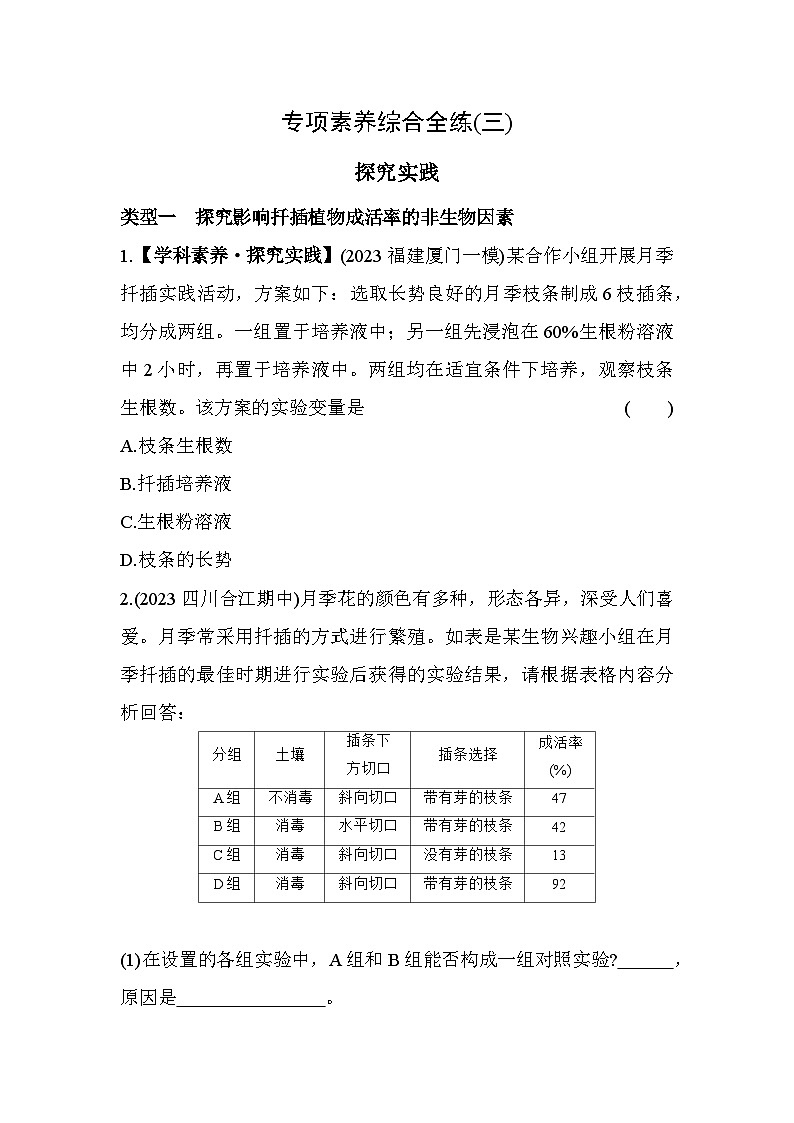 专项素养综合全练(三)

探究实践

类型一　探究影响扦插植物成活率的非生物因素

1.【学科素养·探究实践】(2023 福建厦门一模)某合作小组开展月季扦插实践活动，方案如下：选取长势良好的月季枝条制成 6 枝插条，均分成两组。一组置于培养液中；另一组先浸泡在 60%生根粉溶液中 2 小时，再置于培养液中。两组均在适宜条件下培养，观察枝条生根数。该方案的实验变量是　(　　)

A.枝条生根数

B.扦插培养液

C.生根粉溶液

D.枝条的长势

2.(2023 四川合江期中)月季花的颜色有多种，形态各异，深受人们喜爱。月季常采用扦插的方式进行繁殖。如表是某生物兴趣小组在月季扦插的最佳时期进行实验后获得的实验结果，请根据表格内容分析回答：

| 分组 | 土壤 | 插条下方切口 | 插条选择 | 成活率(%) |
|---|---|---|---|---|
| A组 | 不消毒 | 斜向切口 | 带有芽的枝条 | 47 |
| B组 | 消毒 | 水平切口 | 带有芽的枝条 | 42 |
| C组 | 消毒 | 斜向切口 | 没有芽的枝条 | 13 |
| D组 | 消毒 | 斜向切口 | 带有芽的枝条 | 92 |

(1)在设置的各组实验中，A 组和 B 组能否构成一组对照实验?______，原因是________________。